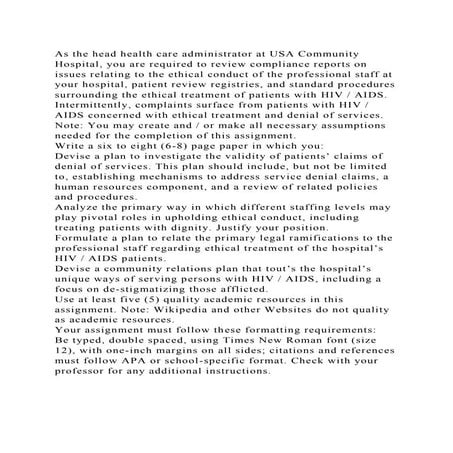 As the head health care administrator at USA Community Hospital, you are required to review compliance reports on issues relating to the ethical conduct of the professional staff at your hospital, patient review registries, and standard procedures surrounding the ethical treatment of patients with HIV / AIDS. Intermittently, complaints surface from patients with HIV / AIDS concerned with ethical treatment and denial of services.
Note: You may create and / or make all necessary assumptions needed for the completion of this assignment.
Write a six to eight (6-8) page paper in which you:
Devise a plan to investigate the validity of patients' claims of denial of services. This plan should include, but not be limited to, establishing mechanisms to address service denial claims, a human resources component, and a review of related policies and procedures.
Analyze the primary way in which different staffing levels may play pivotal roles in upholding ethical conduct, including treating patients with dignity. Justify your position.
Formulate a plan to relate the primary legal ramifications to the professional staff regarding ethical treatment of the hospital's HIV / AIDS patients.
Devise a community relations plan that tout's the hospital's unique ways of serving persons with HIV / AIDS, including a focus on de-stigmatizing those afflicted.
Use at least five (5) quality academic resources in this assignment. Note: Wikipedia and other Websites do not quality as academic resources.
Your assignment must follow these formatting requirements:
Be typed, double spaced, using Times New Roman font (size 12), with one-inch margins on all sides; citations and references must follow APA or school-specific format. Check with your professor for any additional instructions.